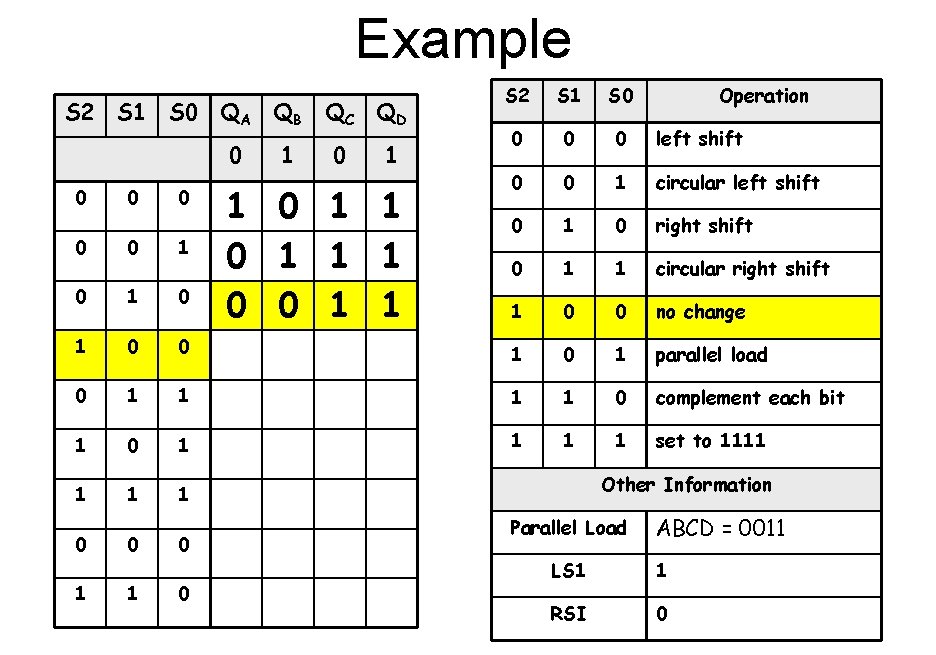 Example

| S2 | S1 | S0 | $Q_A$ | $Q_B$ | $Q_C$ | $Q_D$ |
|---|---|---|---|---|---|---|
| | | | 0 | 1 | 0 | 1 |
| 0 | 0 | 0 | 1 | 0 | 1 | 1 |
| 0 | 0 | 1 | 0 | 1 | 1 | 1 |
| 0 | 1 | 0 | 0 | 0 | 1 | 1 |
| 1 | 0 | 0 | | | | |
| 0 | 1 | 1 | | | | |
| 1 | 0 | 1 | | | | |
| 1 | 1 | 1 | | | | |
| 0 | 0 | 0 | | | | |
| 1 | 1 | 0 | | | | |

| S2 | S1 | S0 | Operation |
|---|---|---|---|
| 0 | 0 | 0 | left shift |
| 0 | 0 | 1 | circular left shift |
| 0 | 1 | 0 | right shift |
| 0 | 1 | 1 | circular right shift |
| 1 | 0 | 0 | no change |
| 1 | 0 | 1 | parallel load |
| 1 | 1 | 0 | complement each bit |
| 1 | 1 | 1 | set to 1111 |
| Other Information | | | |
| Parallel Load | | | ABCD = 0011 |
| LS1 | | | 1 |
| RSI | | | 0 |